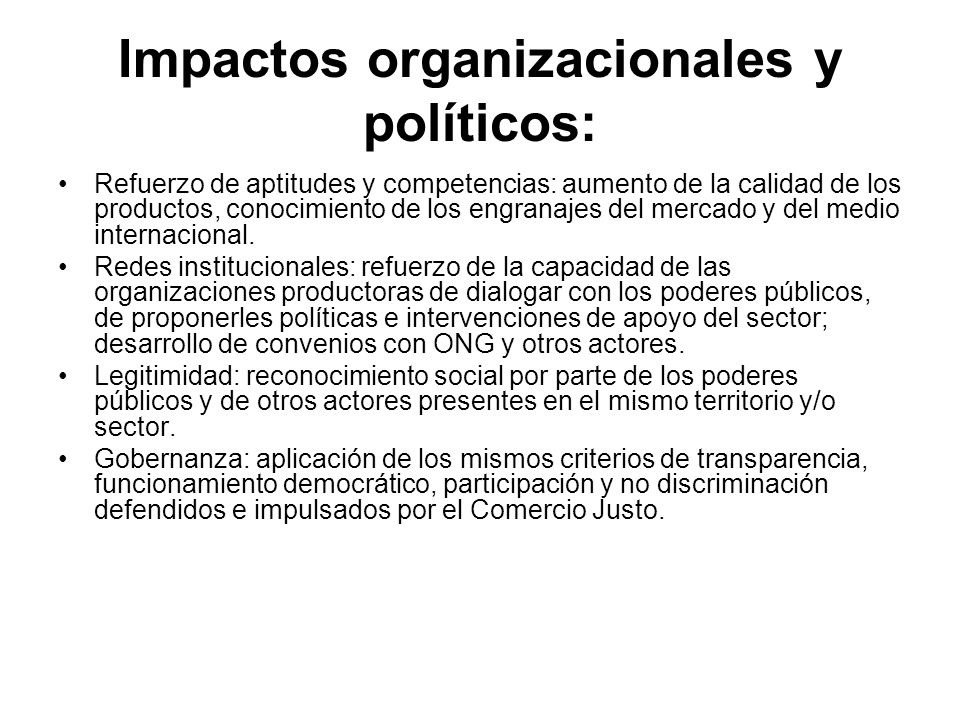 Impactos organizacionales y políticos:

• Refuerzo de aptitudes y competencias: aumento de la calidad de los productos, conocimiento de los engranajes del mercado y del medio internacional.
• Redes institucionales: refuerzo de la capacidad de las organizaciones productoras de dialogar con los poderes públicos, de proponerles políticas e intervenciones de apoyo del sector; desarrollo de convenios con ONG y otros actores.
• Legitimidad: reconocimiento social por parte de los poderes públicos y de otros actores presentes en el mismo territorio y/o sector.
• Gobernanza: aplicación de los mismos criterios de transparencia, funcionamiento democrático, participación y no discriminación defendidos e impulsados por el Comercio Justo.